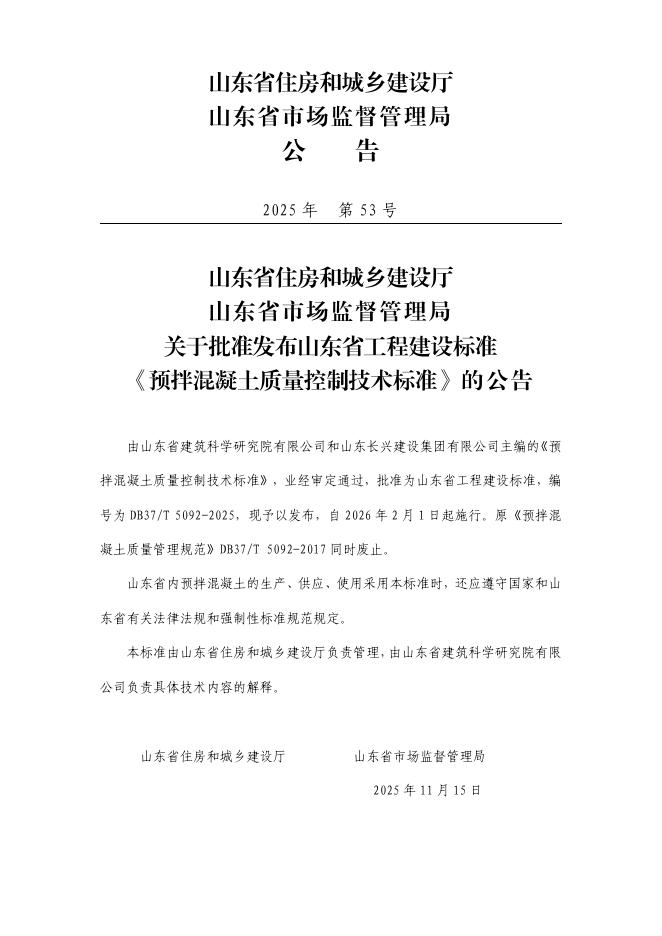 山东省住房和城乡建设厅
山东省市场监督管理局
公　　告

2025 年　第 53 号

山东省住房和城乡建设厅
山东省市场监督管理局
关于批准发布山东省工程建设标准
《预拌混凝土质量控制技术标准》的公告

由山东省建筑科学研究院有限公司和山东长兴建设集团有限公司主编的《预拌混凝土质量控制技术标准》，业经审定通过，批准为山东省工程建设标准，编号为 DB37/T 5092-2025，现予以发布，自 2026 年 2 月 1 日起施行。原《预拌混凝土质量管理规范》DB37/T 5092-2017 同时废止。

山东省内预拌混凝土的生产、供应、使用采用本标准时，还应遵守国家和山东省有关法律法规和强制性标准规范规定。

本标准由山东省住房和城乡建设厅负责管理，由山东省建筑科学研究院有限公司负责具体技术内容的解释。

山东省住房和城乡建设厅　　　山东省市场监督管理局

2025 年 11 月 15 日